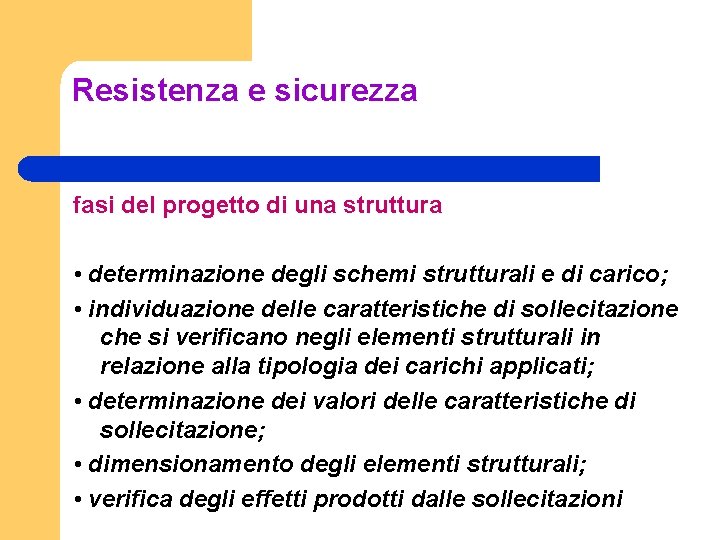 Resistenza e sicurezza

fasi del progetto di una struttura

• determinazione degli schemi strutturali e di carico;

• individuazione delle caratteristiche di sollecitazione che si verificano negli elementi strutturali in relazione alla tipologia dei carichi applicati;

• determinazione dei valori delle caratteristiche di sollecitazione;

• dimensionamento degli elementi strutturali;

• verifica degli effetti prodotti dalle sollecitazioni